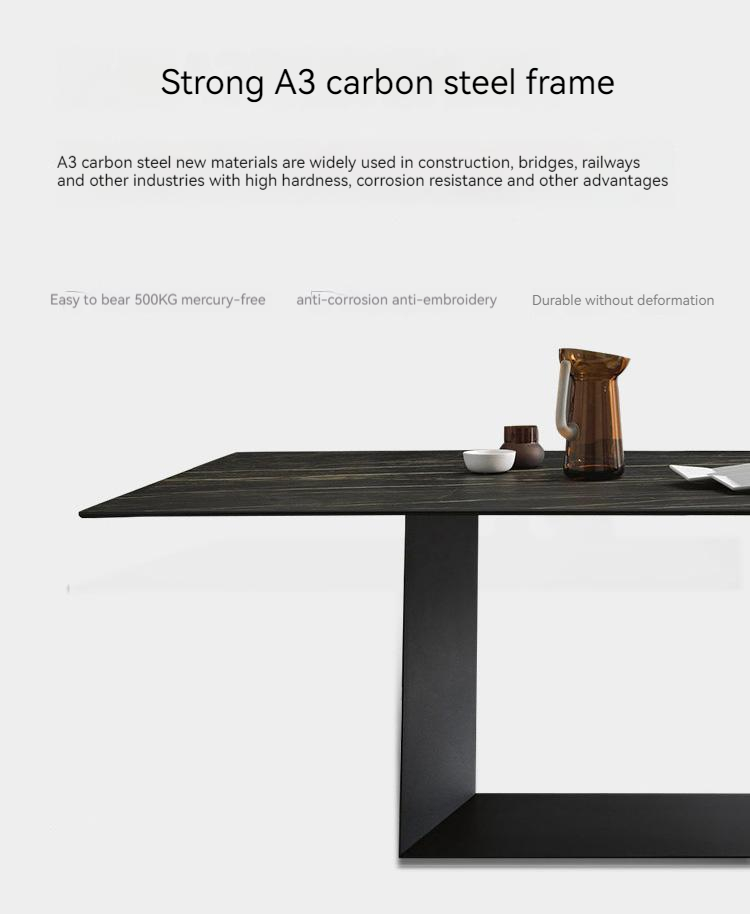 Strong A3 carbon steel frame

A3 carbon steel new materials are widely used in construction, bridges, railways and other industries with high hardness, corrosion resistance and other advantages

Easy to bear 500KG mercury-free

anti-corrosion anti-embroidery

Durable without deformation